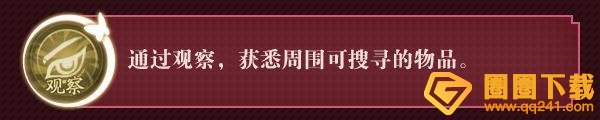 观察

通过观察，获悉周围可搜寻的物品。

圈圈下载
www.qq241.com